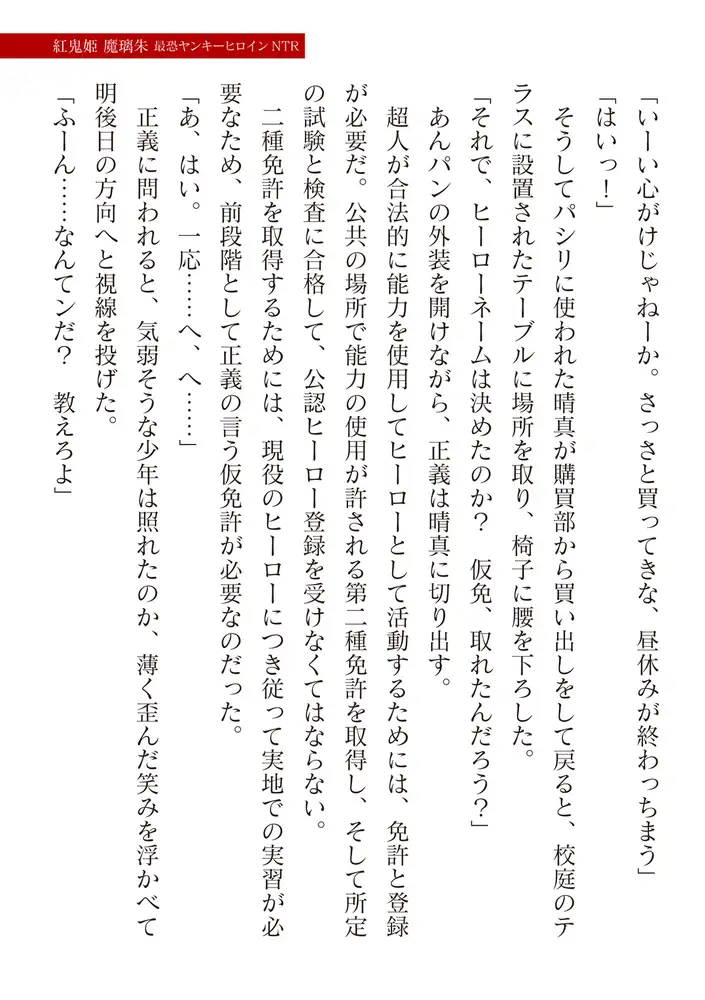 紅鬼姫 魔璃朱 最恐ヤンキーヒロインNTR

「いーい心がけじゃねーか。さっさと買ってきな、昼休みが終わっちまう」

「はいっ！」

そうしてパシリに使われた晴真が購買部から買い出しをして戻ると、校庭のテラスに設置されたテーブルに場所を取り、椅子に腰を下ろした。

「それで、ヒーローネームは決めたのか？　仮免、取れたんだろう？」

あんパンの外装を開けながら、正義は晴真に切り出す。

超人が合法的に能力を使用してヒーローとして活動するためには、免許と登録が必要だ。公共の場所で能力の使用が許される第二種免許を取得し、そして所定の試験と検査に合格して、公認ヒーロー登録を受けなくてはならない。

二種免許を取得するためには、現役のヒーローにつき従って実地での実習が必要なため、前段階として正義の言う仮免許が必要なのだった。

「あ、はい。一応……へ、へ……」

正義に問われると、気弱そうな少年は照れたのか、薄く歪んだ笑みを浮かべて明後日の方向へと視線を投げた。

「ふーん……なんてンだ？　教えろよ」